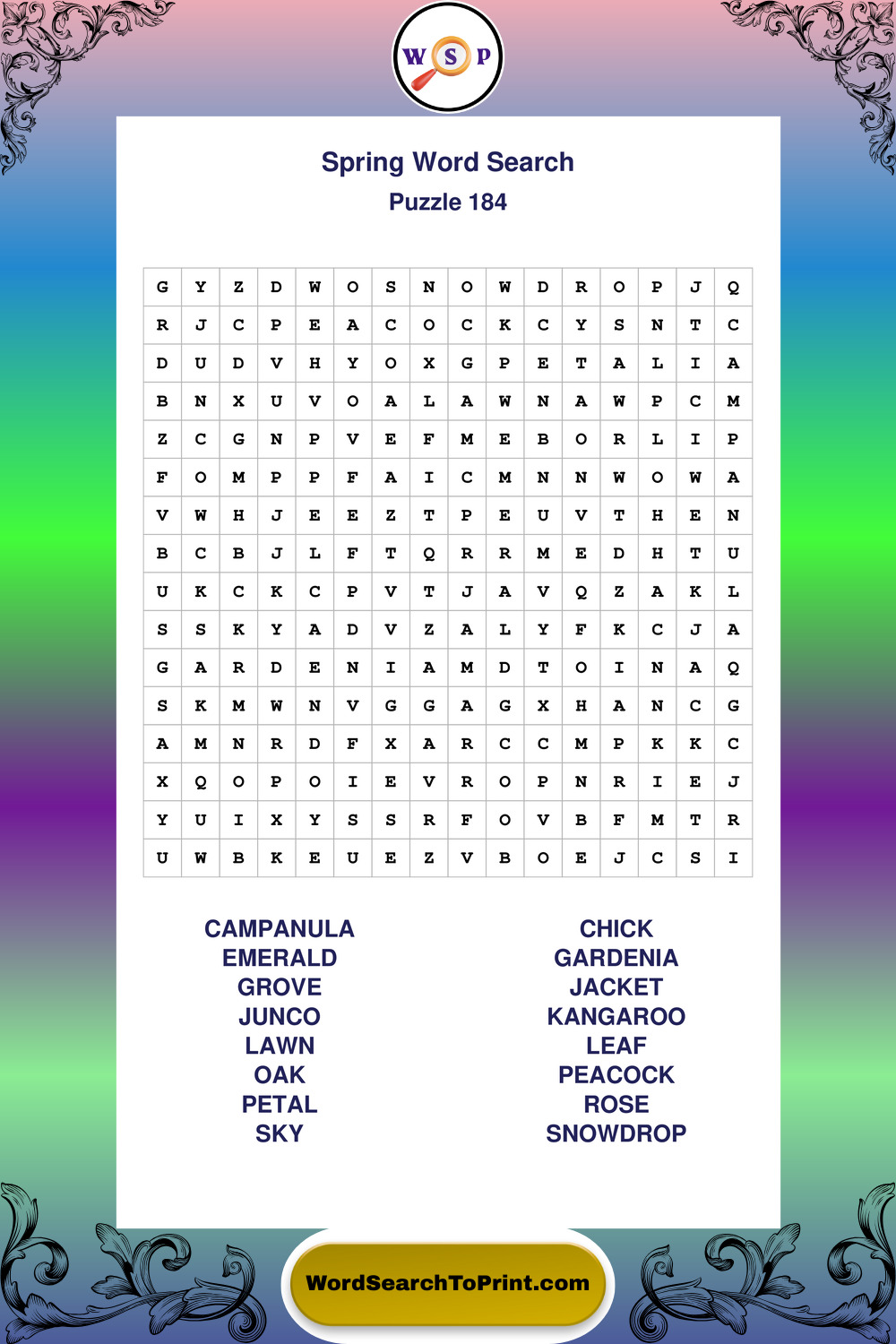 W S P

Spring Word Search
Puzzle 184

| G | Y | Z | D | W | O | S | N | O | W | D | R | O | P | J | Q |
|---|---|---|---|---|---|---|---|---|---|---|---|---|---|---|---|
| R | J | C | P | E | A | C | O | C | K | C | Y | S | N | T | C |
| D | U | D | V | H | Y | O | X | G | P | E | T | A | L | I | A |
| B | N | X | U | V | O | A | L | A | W | N | A | W | P | C | M |
| Z | C | G | N | P | V | E | F | M | E | B | O | R | L | I | P |
| F | O | M | P | P | F | A | I | C | M | N | N | W | O | W | A |
| V | W | H | J | E | E | Z | T | P | E | U | V | T | H | E | N |
| B | C | B | J | L | F | T | Q | R | R | M | E | D | H | T | U |
| U | K | C | K | C | P | V | T | J | A | V | Q | Z | A | K | L |
| S | S | K | Y | A | D | V | Z | A | L | Y | F | K | C | J | A |
| G | A | R | D | E | N | I | A | M | D | T | O | I | N | A | Q |
| S | K | M | W | N | V | G | G | A | G | X | H | A | N | C | G |
| A | M | N | R | D | F | X | A | R | C | C | M | P | K | K | C |
| X | Q | O | P | O | I | E | V | R | O | P | N | R | I | E | J |
| Y | U | I | X | Y | S | S | R | F | O | V | B | F | M | T | R |
| U | W | B | K | E | U | E | Z | V | B | O | E | J | C | S | I |

CAMPANULA
EMERALD
GROVE
JUNCO
LAWN
OAK
PETAL
SKY

CHICK
GARDENIA
JACKET
KANGAROO
LEAF
PEACOCK
ROSE
SNOWDROP

WordSearchToPrint.com